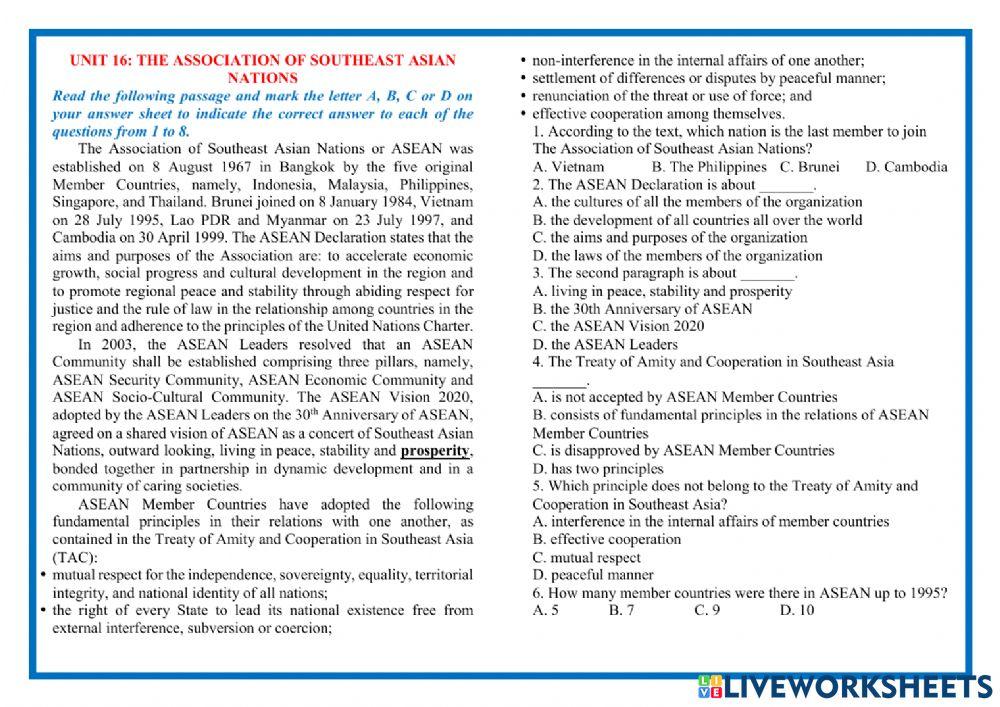 UNIT 16: THE ASSOCIATION OF SOUTHEAST ASIAN NATIONS

Read the following passage and mark the letter A, B, C or D on your answer sheet to indicate the correct answer to each of the questions from 1 to 8.

The Association of Southeast Asian Nations or ASEAN was established on 8 August 1967 in Bangkok by the five original Member Countries, namely, Indonesia, Malaysia, Philippines, Singapore, and Thailand. Brunei joined on 8 January 1984, Vietnam on 28 July 1995, Lao PDR and Myanmar on 23 July 1997, and Cambodia on 30 April 1999. The ASEAN Declaration states that the aims and purposes of the Association are: to accelerate economic growth, social progress and cultural development in the region and to promote regional peace and stability through abiding respect for justice and the rule of law in the relationship among countries in the region and adherence to the principles of the United Nations Charter.

In 2003, the ASEAN Leaders resolved that an ASEAN Community shall be established comprising three pillars, namely, ASEAN Security Community, ASEAN Economic Community and ASEAN Socio-Cultural Community. The ASEAN Vision 2020, adopted by the ASEAN Leaders on the $30^{th}$ Anniversary of ASEAN, agreed on a shared vision of ASEAN as a concert of Southeast Asian Nations, outward looking, living in peace, stability and prosperity, bonded together in partnership in dynamic development and in a community of caring societies.

ASEAN Member Countries have adopted the following fundamental principles in their relations with one another, as contained in the Treaty of Amity and Cooperation in Southeast Asia (TAC):
• mutual respect for the independence, sovereignty, equality, territorial integrity, and national identity of all nations;
• the right of every State to lead its national existence free from external interference, subversion or coercion;
• non-interference in the internal affairs of one another;
• settlement of differences or disputes by peaceful manner;
• renunciation of the threat or use of force; and
• effective cooperation among themselves.

1. According to the text, which nation is the last member to join The Association of Southeast Asian Nations?
A. Vietnam B. The Philippines C. Brunei D. Cambodia
2. The ASEAN Declaration is about _______.
A. the cultures of all the members of the organization
B. the development of all countries all over the world
C. the aims and purposes of the organization
D. the laws of the members of the organization
3. The second paragraph is about _______.
A. living in peace, stability and prosperity
B. the 30th Anniversary of ASEAN
C. the ASEAN Vision 2020
D. the ASEAN Leaders
4. The Treaty of Amity and Cooperation in Southeast Asia _______.
A. is not accepted by ASEAN Member Countries
B. consists of fundamental principles in the relations of ASEAN Member Countries
C. is disapproved by ASEAN Member Countries
D. has two principles
5. Which principle does not belong to the Treaty of Amity and Cooperation in Southeast Asia?
A. interference in the internal affairs of member countries
B. effective cooperation
C. mutual respect
D. peaceful manner
6. How many member countries were there in ASEAN up to 1995?
A. 5 B. 7 C. 9 D. 10

LIVEWORKSHEETS